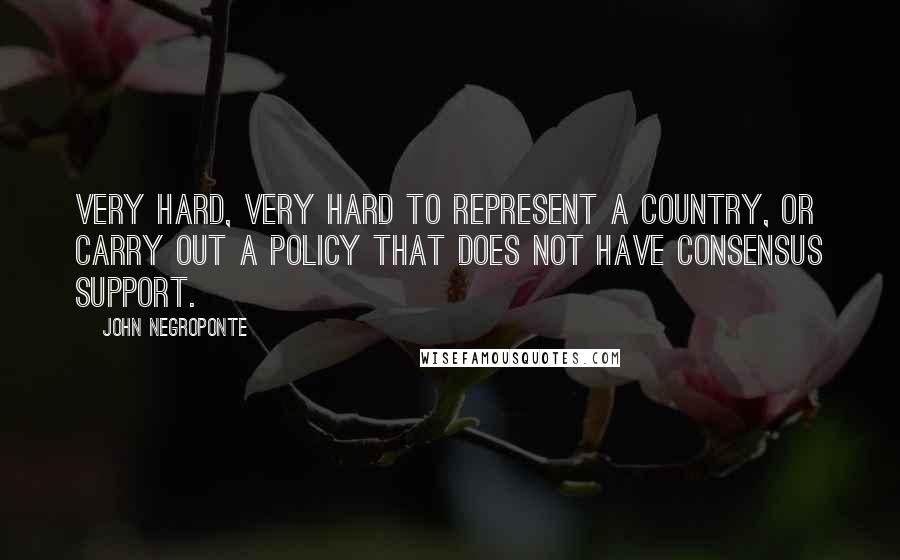 VERY HARD, VERY HARD TO REPRESENT A COUNTRY, OR CARRY OUT A POLICY THAT DOES NOT HAVE CONSENSUS SUPPORT.

JOHN NEGROPONTE

WISEFAMOUSQUOTES.COM